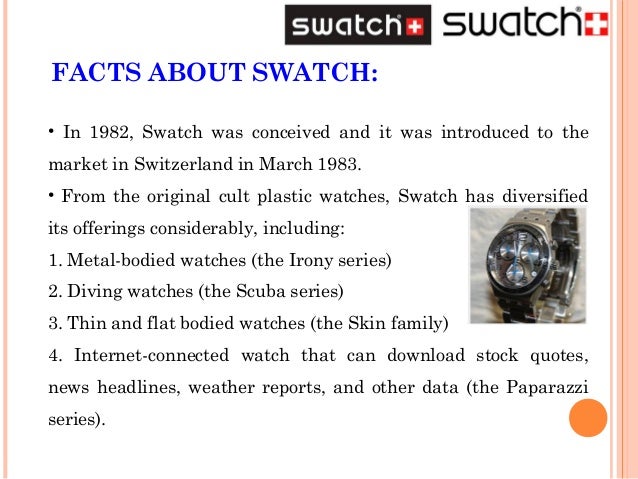 swatch swatch®

FACTS ABOUT SWATCH:

• In 1982, Swatch was conceived and it was introduced to the market in Switzerland in March 1983.

• From the original cult plastic watches, Swatch has diversified its offerings considerably, including:

1. Metal-bodied watches (the Irony series)

2. Diving watches (the Scuba series)

3. Thin and flat bodied watches (the Skin family)

4. Internet-connected watch that can download stock quotes, news headlines, weather reports, and other data (the Paparazzi series).